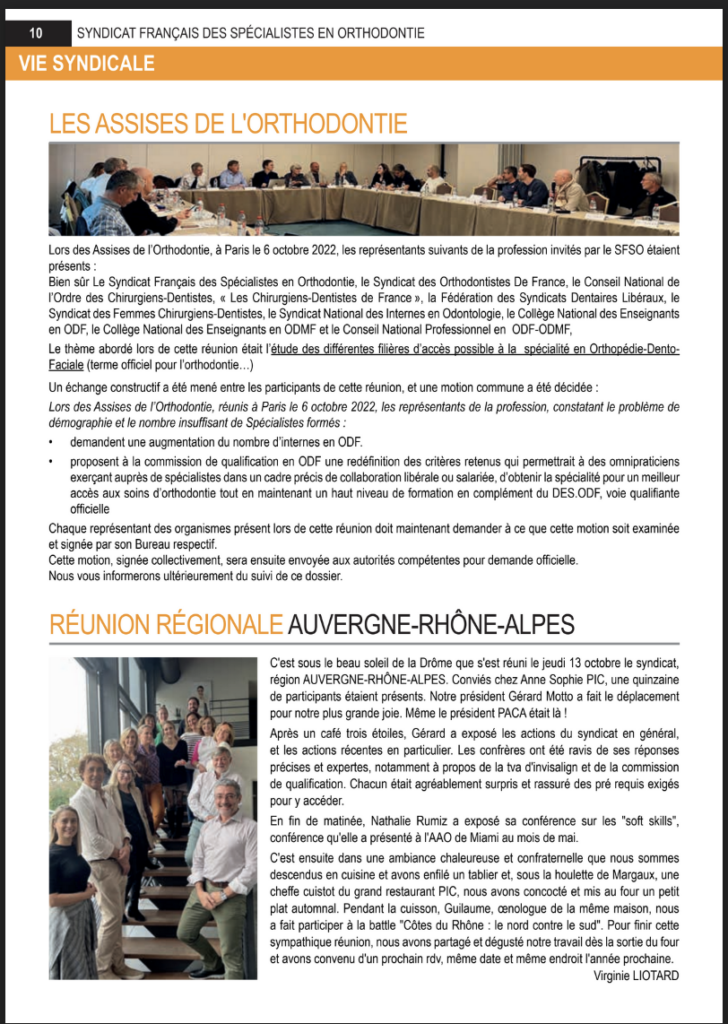 10 SYNDICAT FRANÇAIS DES SPÉCIALISTES EN ORTHODONTIE

VIE SYNDICALE

LES ASSISES DE L'ORTHODONTIE

Lors des Assises de l'Orthodontie, à Paris le 6 octobre 2022, les représentants suivants de la profession invités par le SFSO étaient présents :

Bien sûr Le Syndicat Français des Spécialistes en Orthodontie, le Syndicat des Orthodontistes De France, le Conseil National de l'Ordre des Chirurgiens-Dentistes, « Les Chirurgiens-Dentistes de France », la Fédération des Syndicats Dentaires Libéraux, le Syndicat des Femmes Chirurgiens-Dentistes, le Syndicat National des Internes en Odontologie, le Collège National des Enseignants en ODF, le Collège National des Enseignants en ODMF et le Conseil National Professionnel en ODF-ODMF,

Le thème abordé lors de cette réunion était l'étude des différentes filières d'accès possible à la spécialité en Orthopédie-Dento-Faciale (terme officiel pour l'orthodontie…)

Un échange constructif a été mené entre les participants de cette réunion, et une motion commune a été décidée :

Lors des Assises de l'Orthodontie, réunis à Paris le 6 octobre 2022, les représentants de la profession, constatant le problème de démographie et le nombre insuffisant de Spécialistes formés :

• demandent une augmentation du nombre d'internes en ODF.

• proposent à la commission de qualification en ODF une redéfinition des critères retenus qui permettrait à des omnipraticiens exerçant auprès de spécialistes dans un cadre précis de collaboration libérale ou salariée, d'obtenir la spécialité pour un meilleur accès aux soins d'orthodontie tout en maintenant un haut niveau de formation en complément du DES.ODF, voie qualifiante officielle

Chaque représentant des organismes présent lors de cette réunion doit maintenant demander à ce que cette motion soit examinée et signée par son Bureau respectif.

Cette motion, signée collectivement, sera ensuite envoyée aux autorités compétentes pour demande officielle.

Nous vous informerons ultérieurement du suivi de ce dossier.

RÉUNION RÉGIONALE AUVERGNE-RHÔNE-ALPES

C'est sous le beau soleil de la Drôme que s'est réuni le jeudi 13 octobre le syndicat, région AUVERGNE-RHÔNE-ALPES. Conviés chez Anne Sophie PIC, une quinzaine de participants étaient présents. Notre président Gérard Motto a fait le déplacement pour notre plus grande joie. Même le président PACA était là !

Après un café trois étoiles, Gérard a exposé les actions du syndicat en général, et les actions récentes en particulier. Les confrères ont été ravis de ses réponses précises et expertes, notamment à propos de la tva d'invisalign et de la commission de qualification. Chacun était agréablement surpris et rassuré des pré requis exigés pour y accéder.

En fin de matinée, Nathalie Rumiz a exposé sa conférence sur les "soft skills", conférence qu'elle a présenté à l'AAO de Miami au mois de mai.

C'est ensuite dans une ambiance chaleureuse et confraternelle que nous sommes descendus en cuisine et avons enfilé un tablier et, sous la houlette de Margaux, une cheffe cuistot du grand restaurant PIC, nous avons concocté et mis au four un petit plat automnal. Pendant la cuisson, Guilaume, œnologue de la même maison, nous a fait participer à la battle "Côtes du Rhône : le nord contre le sud". Pour finir cette sympathique réunion, nous avons partagé et dégusté notre travail dès la sortie du four et avons convenu d'un prochain rdv, même date et même endroit l'année prochaine.

Virginie LIOTARD